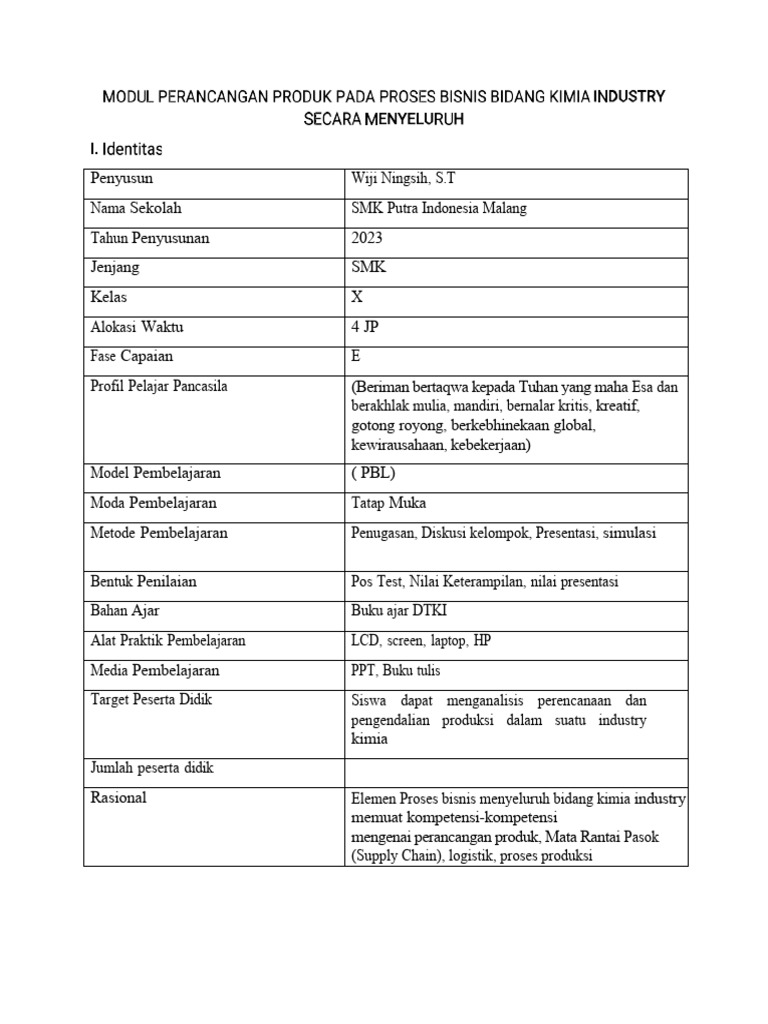 MODUL PERANCANGAN PRODUK PADA PROSES BISNIS BIDANG KIMIA INDUSTRY SECARA MENYELURUH

I. Identitas

| Penyusun | Wiji Ningsih, S.T |
|---|---|
| Nama Sekolah | SMK Putra Indonesia Malang |
| Tahun Penyusunan | 2023 |
| Jenjang | SMK |
| Kelas | X |
| Alokasi Waktu | 4 JP |
| Fase Capaian | E |
| Profil Pelajar Pancasila | (Beriman bertaqwa kepada Tuhan yang maha Esa dan berakhlak mulia, mandiri, bernalar kritis, kreatif, gotong royong, berkebhinekaan global, kewirausahaan, kebekerjaan) |
| Model Pembelajaran | ( PBL) |
| Moda Pembelajaran | Tatap Muka |
| Metode Pembelajaran | Penugasan, Diskusi kelompok, Presentasi, simulasi |
| Bentuk Penilaian | Pos Test, Nilai Keterampilan, nilai presentasi |
| Bahan Ajar | Buku ajar DTKI |
| Alat Praktik Pembelajaran | LCD, screen, laptop, HP |
| Media Pembelajaran | PPT, Buku tulis |
| Target Peserta Didik | Siswa dapat menganalisis perencanaan dan pengendalian produksi dalam suatu industry kimia |
| Jumlah peserta didik | |
| Rasional | Elemen Proses bisnis menyeluruh bidang kimia industry memuat kompetensi-kompetensi mengenai perancangan produk, Mata Rantai Pasok (Supply Chain), logistik, proses produksi |